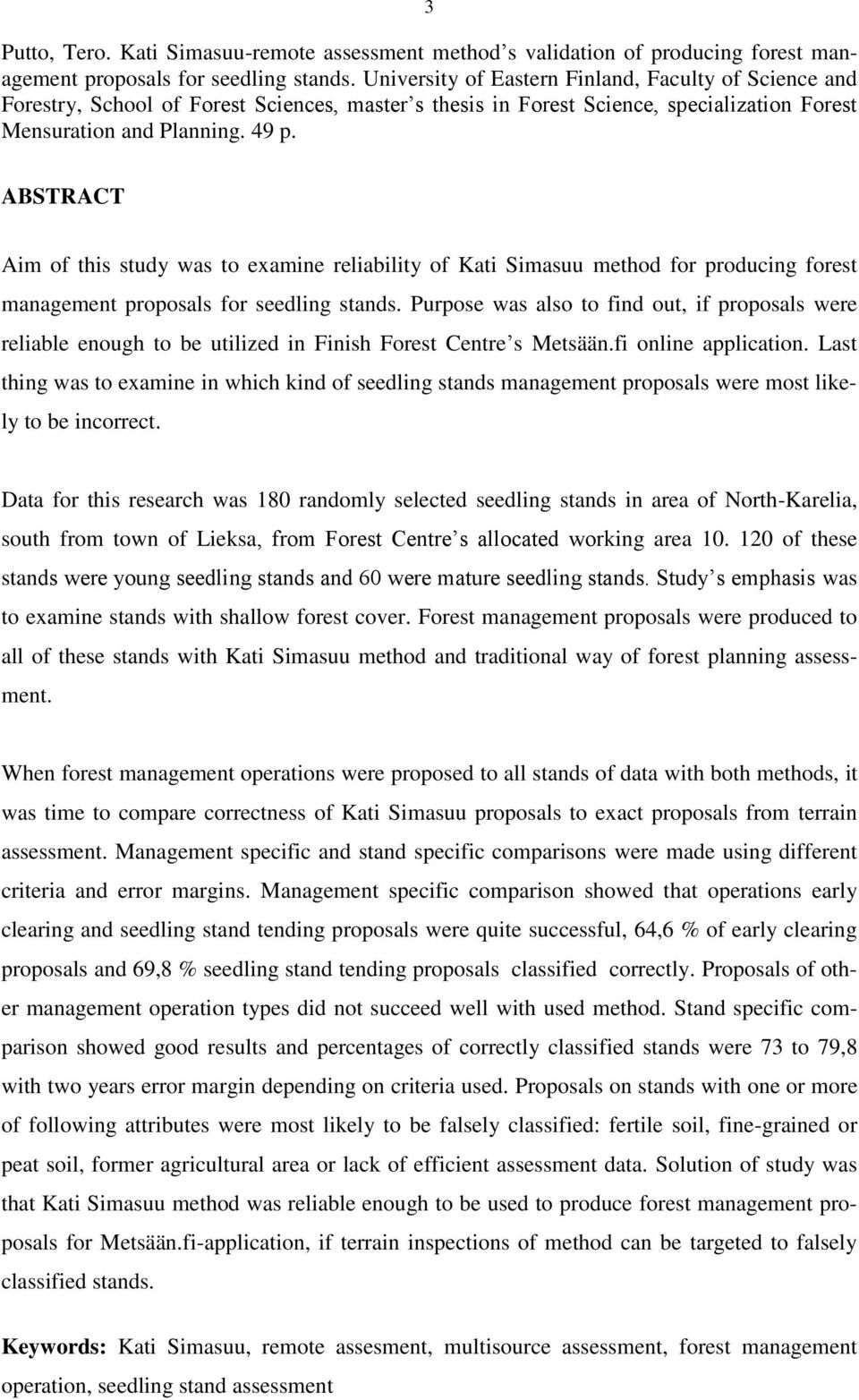 3

Putto, Tero. Kati Simasuu-remote assessment method s validation of producing forest management proposals for seedling stands. University of Eastern Finland, Faculty of Science and Forestry, School of Forest Sciences, master s thesis in Forest Science, specialization Forest Mensuration and Planning. 49 p.

ABSTRACT

Aim of this study was to examine reliability of Kati Simasuu method for producing forest management proposals for seedling stands. Purpose was also to find out, if proposals were reliable enough to be utilized in Finish Forest Centre s Metsään.fi online application. Last thing was to examine in which kind of seedling stands management proposals were most likely to be incorrect.

Data for this research was 180 randomly selected seedling stands in area of North-Karelia, south from town of Lieksa, from Forest Centre s allocated working area 10. 120 of these stands were young seedling stands and 60 were mature seedling stands. Study s emphasis was to examine stands with shallow forest cover. Forest management proposals were produced to all of these stands with Kati Simasuu method and traditional way of forest planning assessment.

When forest management operations were proposed to all stands of data with both methods, it was time to compare correctness of Kati Simasuu proposals to exact proposals from terrain assessment. Management specific and stand specific comparisons were made using different criteria and error margins. Management specific comparison showed that operations early clearing and seedling stand tending proposals were quite successful, 64,6 % of early clearing proposals and 69,8 % seedling stand tending proposals classified correctly. Proposals of other management operation types did not succeed well with used method. Stand specific comparison showed good results and percentages of correctly classified stands were 73 to 79,8 with two years error margin depending on criteria used. Proposals on stands with one or more of following attributes were most likely to be falsely classified: fertile soil, fine-grained or peat soil, former agricultural area or lack of efficient assessment data. Solution of study was that Kati Simasuu method was reliable enough to be used to produce forest management proposals for Metsään.fi-application, if terrain inspections of method can be targeted to falsely classified stands.

Keywords: Kati Simasuu, remote assesment, multisource assessment, forest management operation, seedling stand assessment